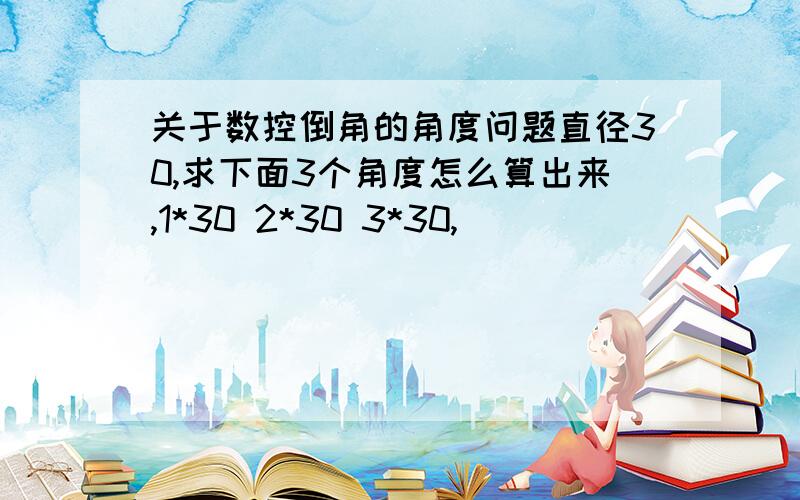 关于数控倒角的角度问题直径30,求下面3个角度怎么算出来,1*30 2*30 3*30,